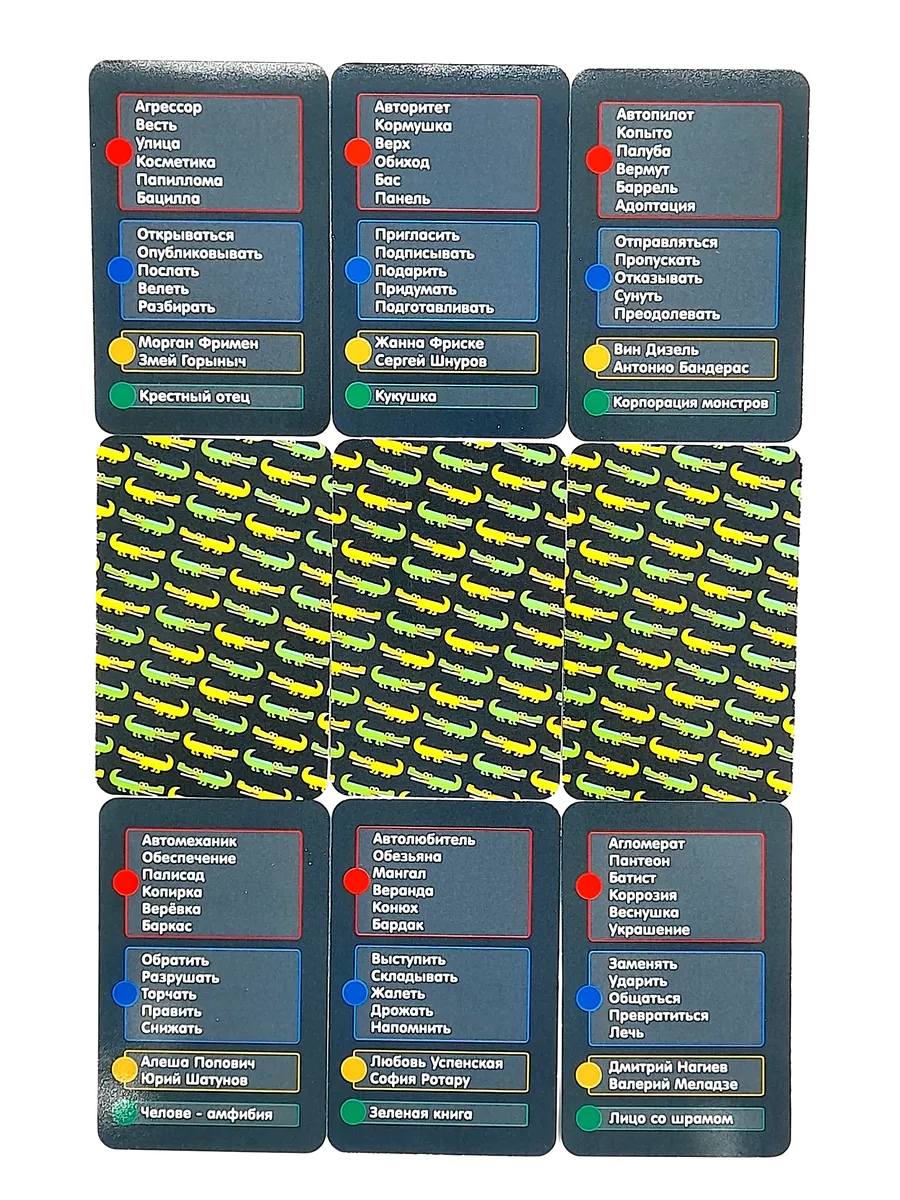 Агрессор
Весть
Улица
Косметика
Папиллома
Бацилла

Открываться
Опубликовывать
Послать
Велеть
Разбирать

Морган Фримен
Змей Горыныч

Крестный отец

Авторитет
Кормушка
Верх
Обиход
Бас
Панель

Пригласить
Подписывать
Подарить
Придумать
Подготавливать

Жанна Фриске
Сергей Шнуров

Кукушка

Автопилот
Копыто
Палуба
Вермут
Баррель
Адоптация

Отправляться
Пропускать
Отказывать
Сунуть
Преодолевать

Вин Дизель
Антонио Бандерас

Корпорация монстров

Автомеханик
Обеспечение
Палисад
Копирка
Верёвка
Баркас

Обратить
Разрушать
Торчать
Править
Снижать

Алеша Попович
Юрий Шатунов

Челове - амфибия

Автолюбитель
Обезьяна
Мангал
Веранда
Конюх
Бардак

Выступить
Складывать
Жалеть
Дрожать
Напомнить

Любовь Успенская
София Ротару

Зеленая книга

Агломерат
Пантеон
Батист
Коррозия
Веснушка
Украшение

Заменять
Ударить
Общаться
Превратиться
Лечь

Дмитрий Нагиев
Валерий Меладзе

Лицо со шрамом